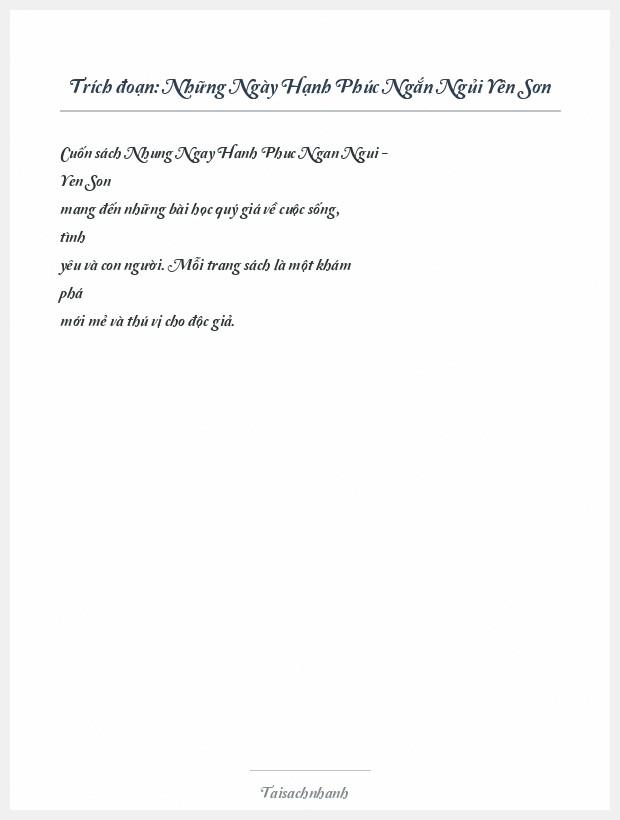 Trích đoạn: Những Ngày Hạnh Phúc Ngắn Ngủi Yên Sơn

Cuốn sách Nhung Ngay Hanh Phuc Ngan Ngui - Yen Son mang đến những bài học quý giá về cuộc sống, tình yêu và con người. Mỗi trang sách là một khám phá mới mẻ và thú vị cho độc giả.

Taisachnhanh